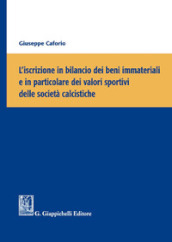 Giuseppe Caforio

L'iscrizione in bilancio dei beni immateriali e in particolare dei valori sportivi delle società calcistiche

G. Giappichelli Editore